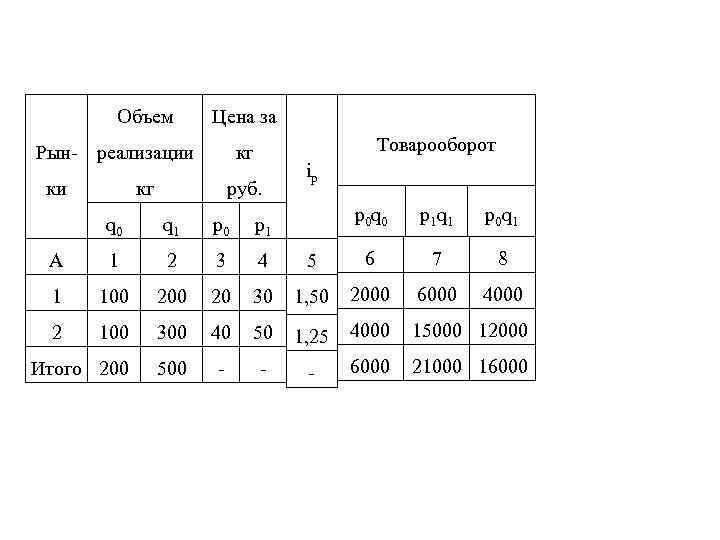 | Рынки | Объем реализации кг | | Цена за кг руб. | | $i_p$ | Товарооборот | | |
|---|---|---|---|---|---|---|---|---|
| | $q_0$ | $q_1$ | $p_0$ | $p_1$ | | $p_0q_0$ | $p_1q_1$ | $p_0q_1$ |
| А | 1 | 2 | 3 | 4 | 5 | 6 | 7 | 8 |
| 1 | 100 | 200 | 20 | 30 | 1,50 | 2000 | 6000 | 4000 |
| 2 | 100 | 300 | 40 | 50 | 1,25 | 4000 | 15000 | 12000 |
| Итого | 200 | 500 | - | - | - | 6000 | 21000 | 16000 |